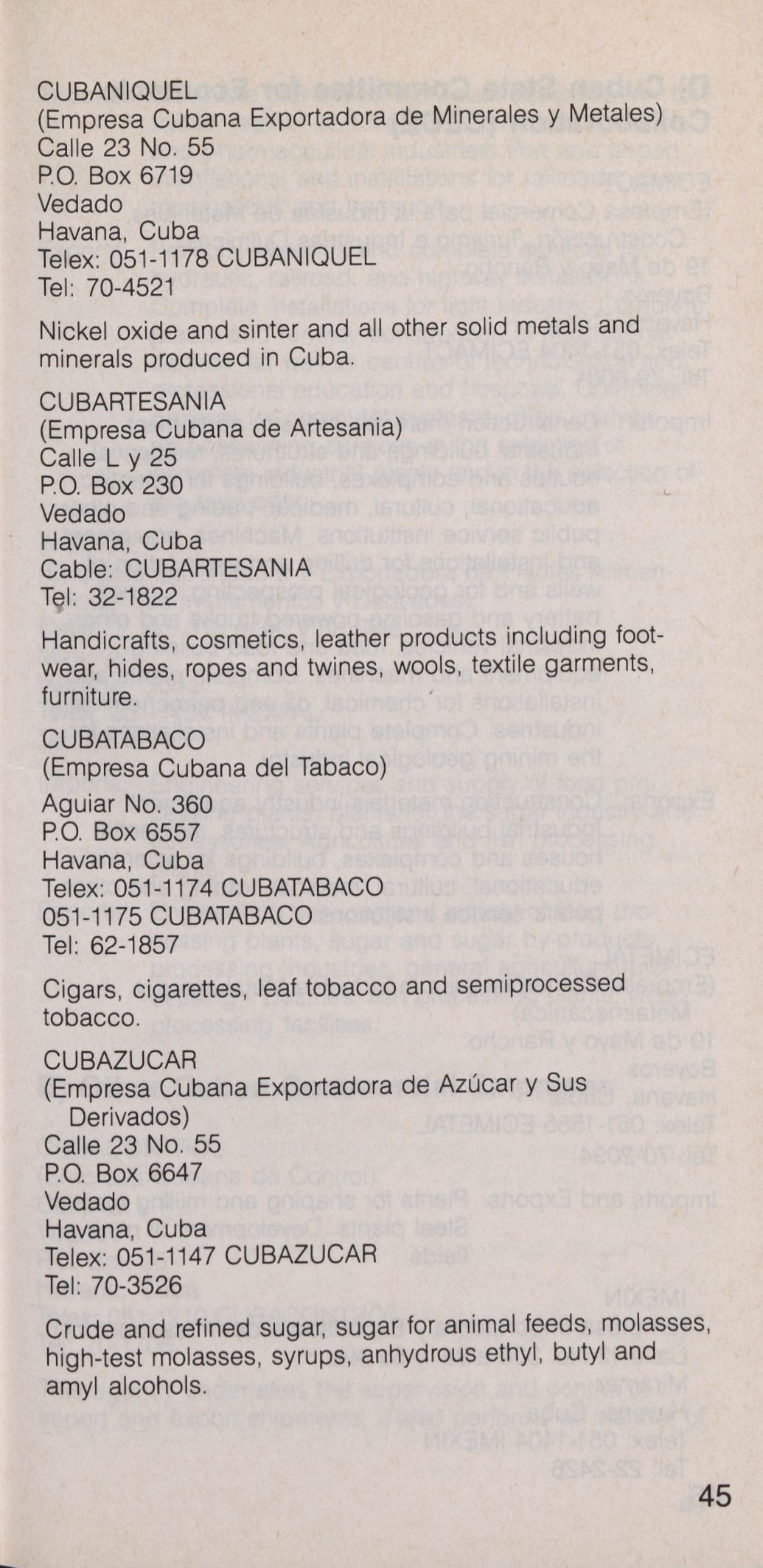 CUBANIQUEL
(Empresa Cubana Exportadora de Minerales y Metales)
Calle 23 No. 55
P.O. Box 6719
Vedado
Havana, Cuba
Telex: 051-1178 CUBANIQUEL
Tel: 70-4521

Nickel oxide and sinter and all other solid metals and minerals produced in Cuba.

CUBARTESANIA
(Empresa Cubana de Artesania)
Calle L y 25
P.O. Box 230
Vedado
Havana, Cuba
Cable: CUBARTESANIA
Tel: 32-1822

Handicrafts, cosmetics, leather products including footwear, hides, ropes and twines, wools, textile garments, furniture.

CUBATABACO
(Empresa Cubana del Tabaco)
Aguiar No. 360
P.O. Box 6557
Havana, Cuba
Telex: 051-1174 CUBATABACO
051-1175 CUBATABACO
Tel: 62-1857

Cigars, cigarettes, leaf tobacco and semiprocessed tobacco.

CUBAZUCAR
(Empresa Cubana Exportadora de Azúcar y Sus Derivados)
Calle 23 No. 55
P.O. Box 6647
Vedado
Havana, Cuba
Telex: 051-1147 CUBAZUCAR
Tel: 70-3526

Crude and refined sugar, sugar for animal feeds, molasses, high-test molasses, syrups, anhydrous ethyl, butyl and amyl alcohols.

45